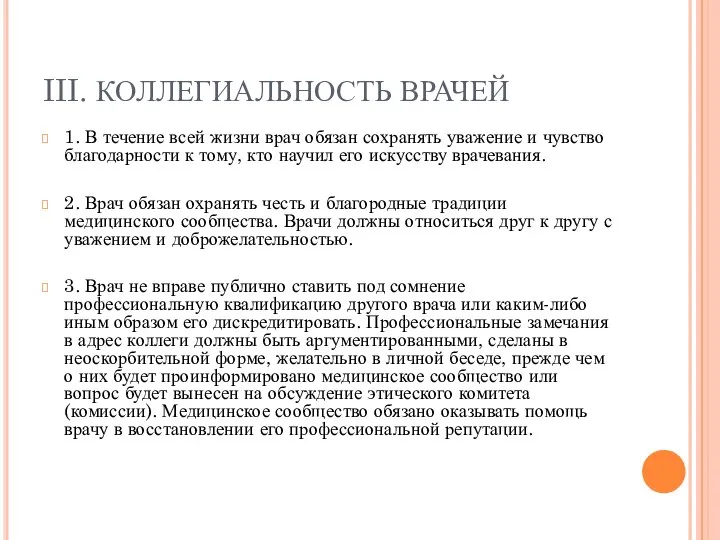 III. КОЛЛЕГИАЛЬНОСТЬ ВРАЧЕЙ

1. В течение всей жизни врач обязан сохранять уважение и чувство благодарности к тому, кто научил его искусству врачевания.

2. Врач обязан охранять честь и благородные традиции медицинского сообщества. Врачи должны относиться друг к другу с уважением и доброжелательностью.

3. Врач не вправе публично ставить под сомнение профессиональную квалификацию другого врача или каким-либо иным образом его дискредитировать. Профессиональные замечания в адрес коллеги должны быть аргументированными, сделаны в неоскорбительной форме, желательно в личной беседе, прежде чем о них будет проинформировано медицинское сообщество или вопрос будет вынесен на обсуждение этического комитета (комиссии). Медицинское сообщество обязано оказывать помощь врачу в восстановлении его профессиональной репутации.